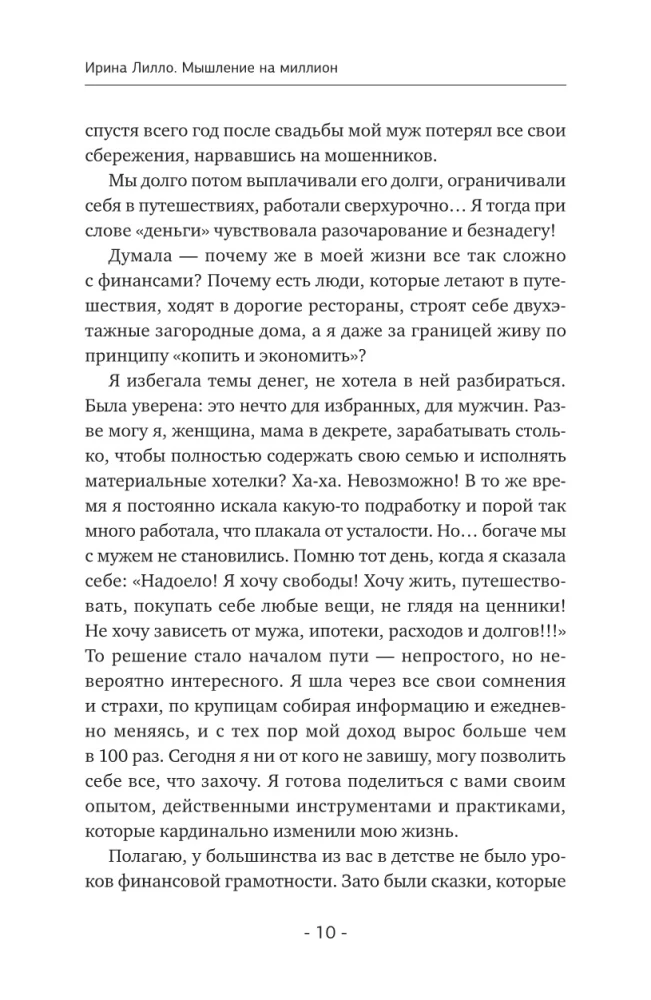 Ирина Лилло. Мышление на миллион

спустя всего год после свадьбы мой муж потерял все свои сбережения, нарвавшись на мошенников.

Мы долго потом выплачивали его долги, ограничивали себя в путешествиях, работали сверхурочно… Я тогда при слове «деньги» чувствовала разочарование и безнадегу!

Думала — почему же в моей жизни все так сложно с финансами? Почему есть люди, которые летают в путешествия, ходят в дорогие рестораны, строят себе двухэтажные загородные дома, а я даже за границей живу по принципу «копить и экономить»?

Я избегала темы денег, не хотела в ней разбираться. Была уверена: это нечто для избранных, для мужчин. Разве могу я, женщина, мама в декрете, зарабатывать столько, чтобы полностью содержать свою семью и исполнять материальные хотелки? Ха-ха. Невозможно! В то же время я постоянно искала какую-то подработку и порой так много работала, что плакала от усталости. Но… богаче мы с мужем не становились. Помню тот день, когда я сказала себе: «Надоело! Я хочу свободы! Хочу жить, путешествовать, покупать себе любые вещи, не глядя на ценники! Не хочу зависеть от мужа, ипотеки, расходов и долгов!!!» То решение стало началом пути — непростого, но невероятно интересного. Я шла через все свои сомнения и страхи, по крупицам собирая информацию и ежедневно меняясь, и с тех пор мой доход вырос больше чем в 100 раз. Сегодня я ни от кого не завишу, могу позволить себе все, что захочу. Я готова поделиться с вами своим опытом, действенными инструментами и практиками, которые кардинально изменили мою жизнь.

Полагаю, у большинства из вас в детстве не было уроков финансовой грамотности. Зато были сказки, которые

- 10 -